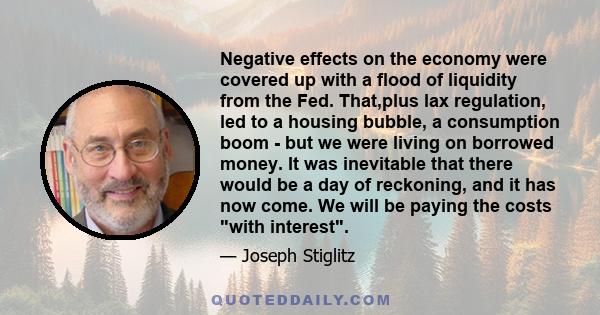 Negative effects on the economy were covered up with a flood of liquidity from the Fed. That,plus lax regulation, led to a housing bubble, a consumption boom - but we were living on borrowed money. It was inevitable that there would be a day of reckoning, and it has now come. We will be paying the costs "with interest".

— Joseph Stiglitz

QUOTEDDAILY.COM